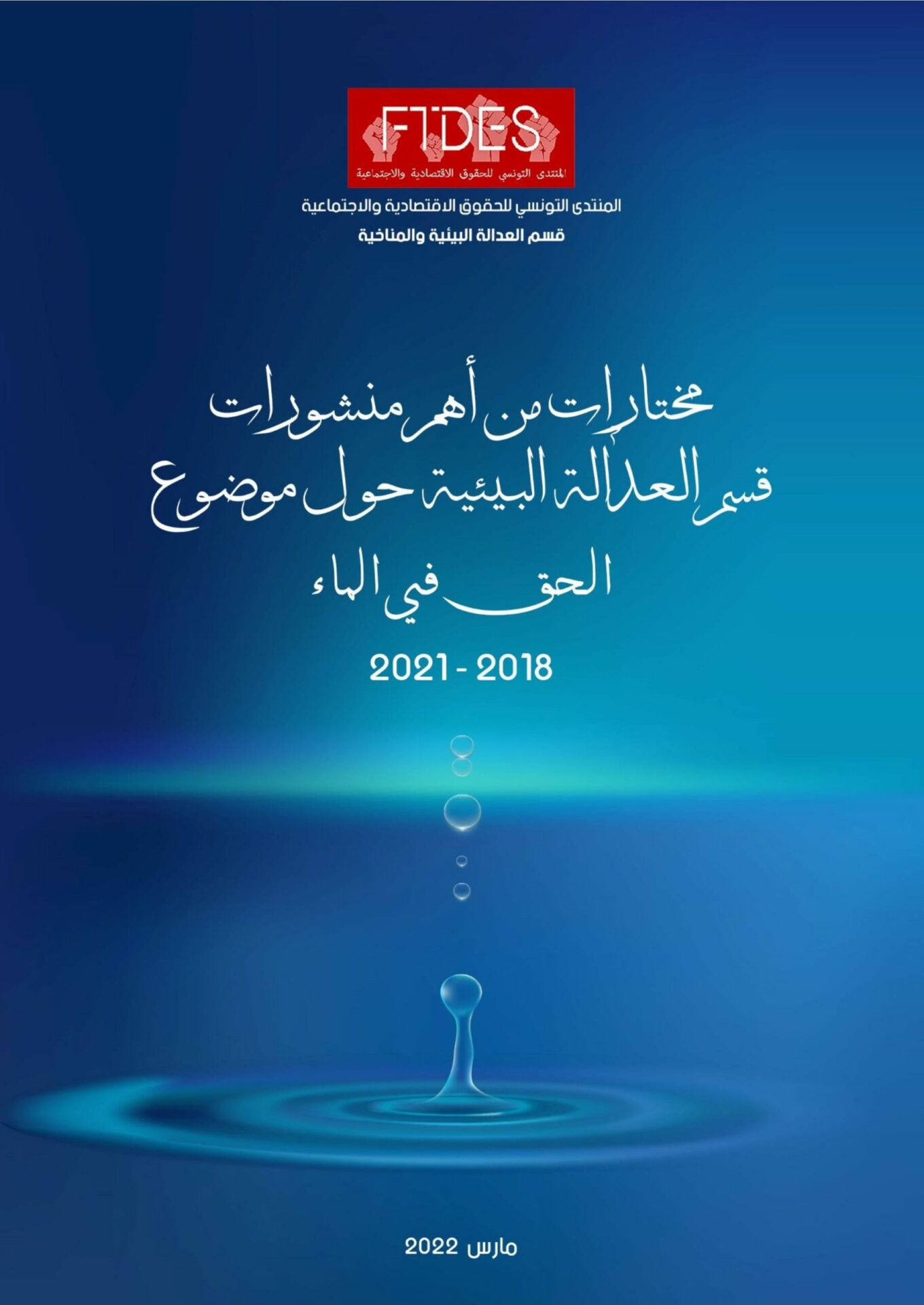 FTDES
المنتدى التونسي للحقوق الاقتصادية والاجتماعية

المنتدى التونسي للحقوق الاقتصادية والاجتماعية
قسم العدالة البيئية والمناخية

مختارات من أهم منشورات قسم العدالة البيئية حول موضوع الحق في الماء

2021 - 2018

مارس 2022